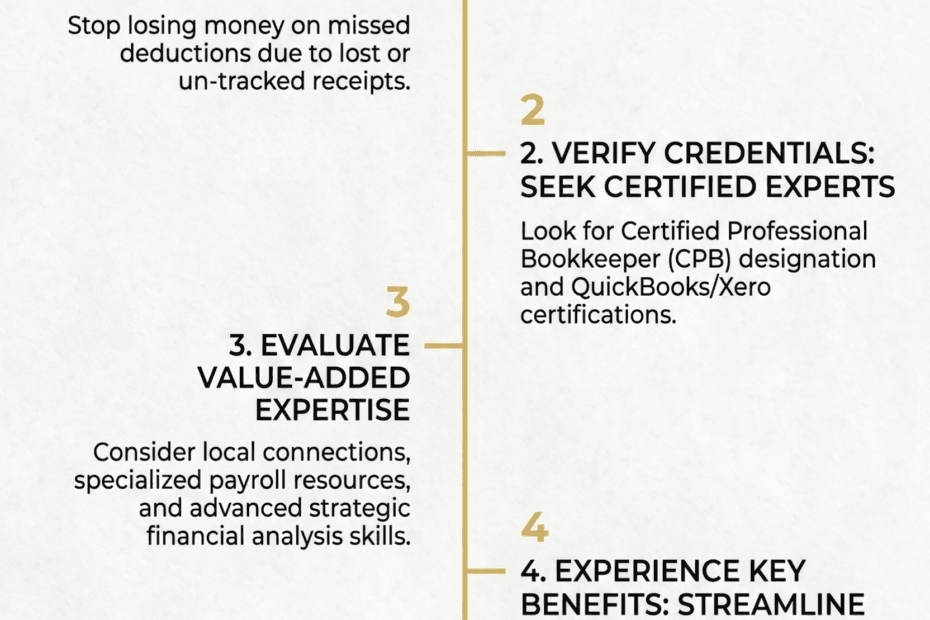 Stop losing money on missed deductions due to lost or un-tracked receipts.

2

2. VERIFY CREDENTIALS: SEEK CERTIFIED EXPERTS

Look for Certified Professional Bookkeeper (CPB) designation and QuickBooks/Xero certifications.

3

3. EVALUATE VALUE-ADDED EXPERTISE

Consider local connections, specialized payroll resources, and advanced strategic financial analysis skills.

4

4. EXPERIENCE KEY BENEFITS: STREAMLINE